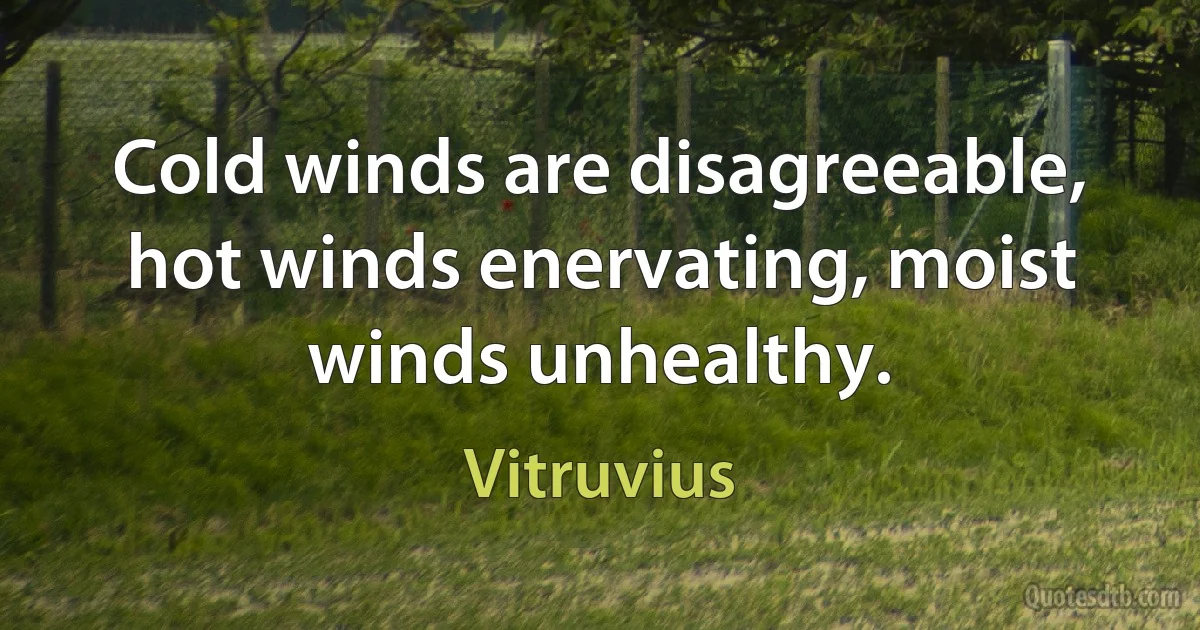 Cold winds are disagreeable, hot winds enervating, moist winds unhealthy.

Vitruvius

Quotesdtb.com